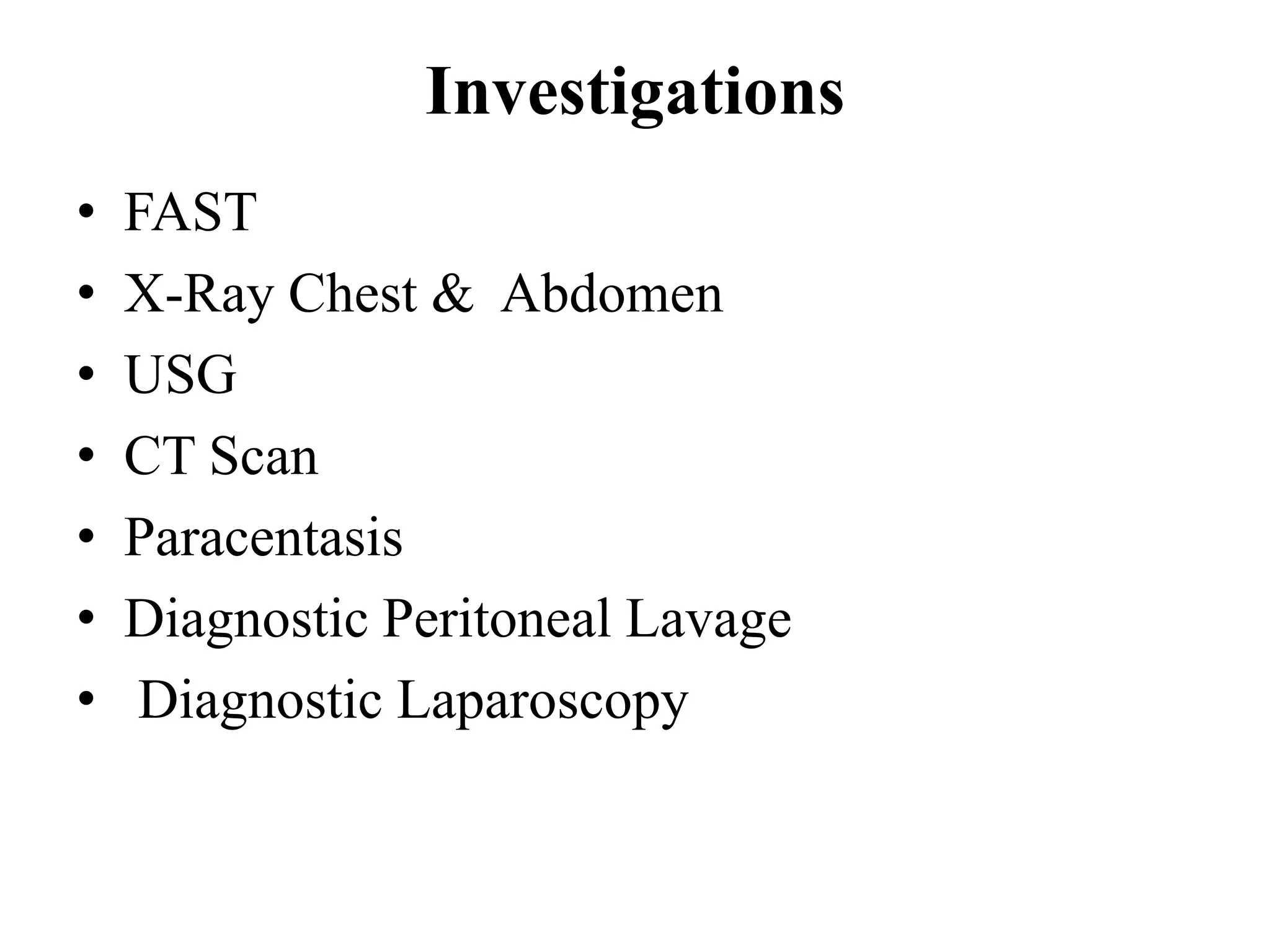 Investigations

• FAST
• X-Ray Chest & Abdomen
• USG
• CT Scan
• Paracentasis
• Diagnostic Peritoneal Lavage
• Diagnostic Laparoscopy